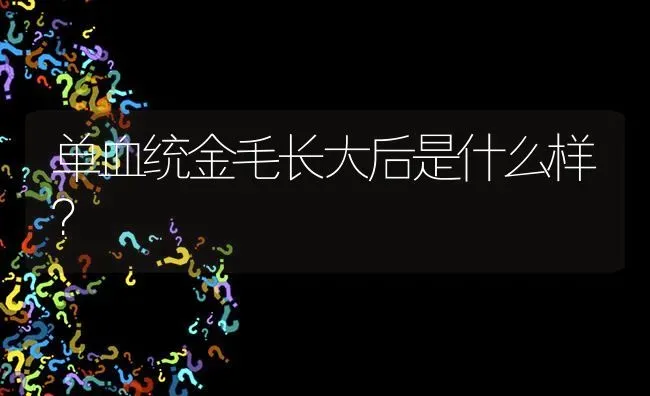 单血统金毛长大后是什么样？